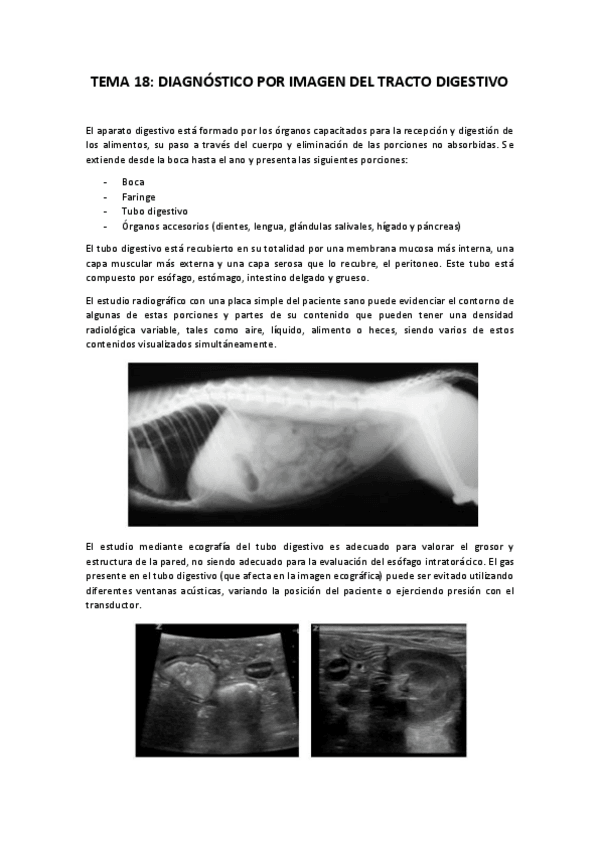 TEMA 18: DIAGNÓSTICO POR IMAGEN DEL TRACTO DIGESTIVO

El aparato digestivo está formado por los órganos capacitados para la recepción y digestión de los alimentos, su paso a través del cuerpo y eliminación de las porciones no absorbidas. Se extiende desde la boca hasta el ano y presenta las siguientes porciones:

- Boca
- Faringe
- Tubo digestivo
- Órganos accesorios (dientes, lengua, glándulas salivales, hígado y páncreas)

El tubo digestivo está recubierto en su totalidad por una membrana mucosa más interna, una capa muscular más externa y una capa serosa que lo recubre, el peritoneo. Este tubo está compuesto por esófago, estómago, intestino delgado y grueso.

El estudio radiográfico con una placa simple del paciente sano puede evidenciar el contorno de algunas de estas porciones y partes de su contenido que pueden tener una densidad radiológica variable, tales como aire, líquido, alimento o heces, siendo varios de estos contenidos visualizados simultáneamente.

El estudio mediante ecografía del tubo digestivo es adecuado para valorar el grosor y estructura de la pared, no siendo adecuado para la evaluación del esófago intratorácico. El gas presente en el tubo digestivo (que afecta en la imagen ecográfica) puede ser evitado utilizando diferentes ventanas acústicas, variando la posición del paciente o ejerciendo presión con el transductor.